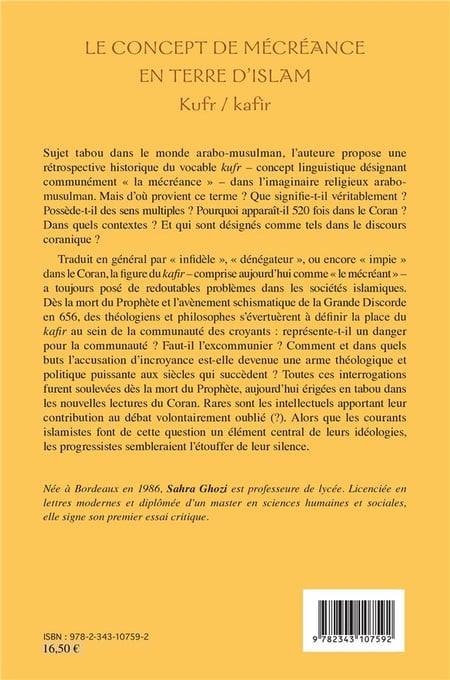 LE CONCEPT DE MÉCRÉANCE
EN TERRE D'ISLAM
Kufr / kafir

Sujet tabou dans le monde arabo-musulman, l'auteure propose une rétrospective historique du vocable kufr – concept linguistique désignant communément « la mécréance » – dans l'imaginaire religieux arabo-musulman. Mais d'où provient ce terme ? Que signifie-t-il véritablement ? Possède-t-il des sens multiples ? Pourquoi apparaît-il 520 fois dans le Coran ? Dans quels contextes ? Et qui sont désignés comme tels dans le discours coranique ?

Traduit en général par « infidèle », « dénégateur », ou encore « impie » dans le Coran, la figure du kafir – comprise aujourd'hui comme « le mécréant » – a toujours posé de redoutables problèmes dans les sociétés islamiques. Dès la mort du Prophète et l'avènement schismatique de la Grande Discorde en 656, des théologiens et philosophes s'évertuèrent à définir la place du kafir au sein de la communauté des croyants : représente-t-il un danger pour la communauté ? Faut-il l'excommunier ? Comment et dans quels buts l'accusation d'incroyance est-elle devenue une arme théologique et politique puissante aux siècles qui succèdent ? Toutes ces interrogations furent soulevées dès la mort du Prophète, aujourd'hui érigées en tabou dans les nouvelles lectures du Coran. Rares sont les intellectuels apportant leur contribution au débat volontairement oublié (?). Alors que les courants islamistes font de cette question un élément central de leurs idéologies, les progressistes sembleraient l'étouffer de leur silence.

Née à Bordeaux en 1986, Sahra Ghozi est professeure de lycée. Licenciée en lettres modernes et diplômée d'un master en sciences humaines et sociales, elle signe son premier essai critique.

ISBN : 978-2-343-10759-2
16,50 €

9 782343 107592